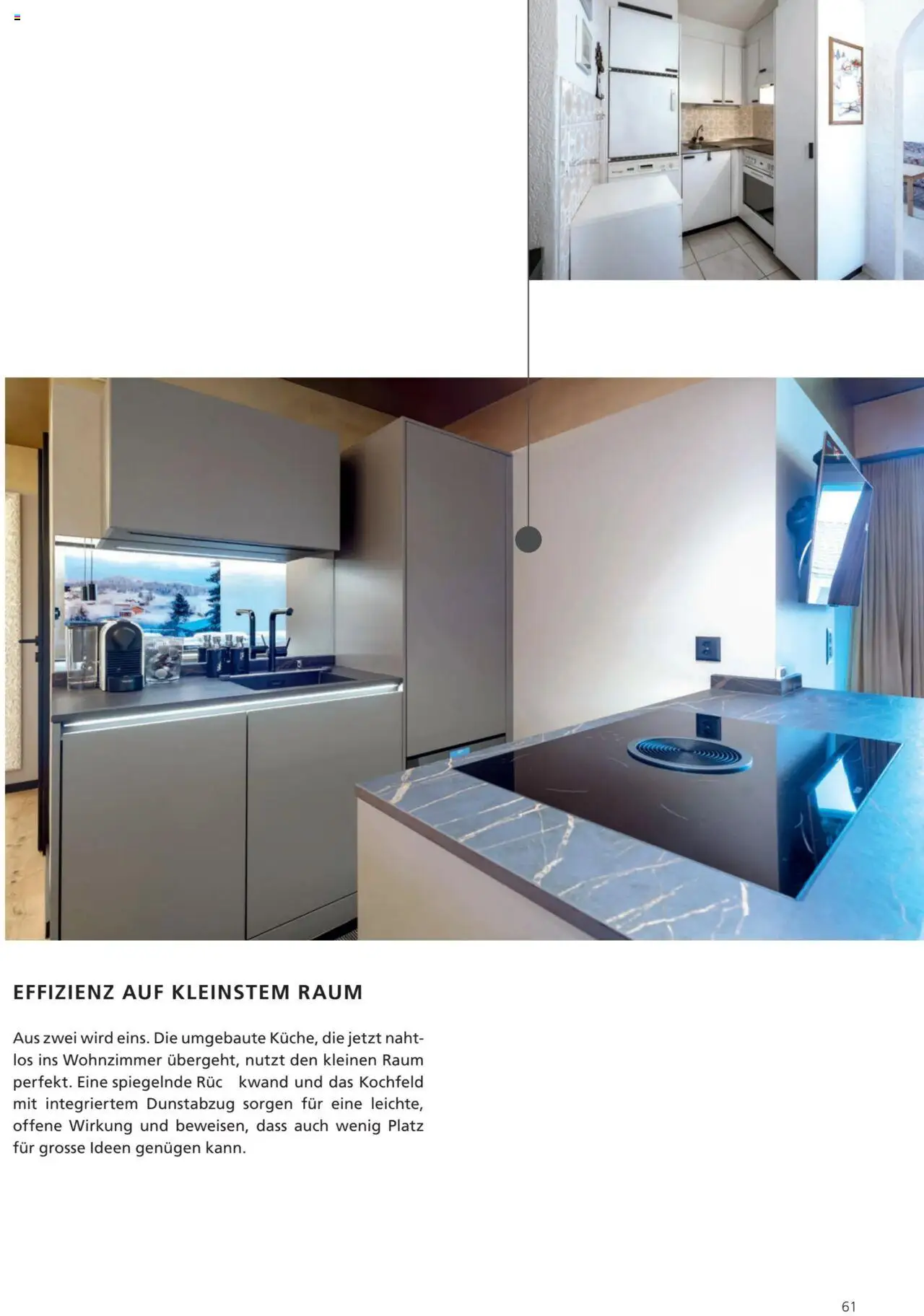 EFFIZIENZ AUF KLEINSTEM RAUM

Aus zwei wird eins. Die umgebaute Küche, die jetzt nahtlos ins Wohnzimmer übergeht, nutzt den kleinen Raum perfekt. Eine spiegelnde Rüc kwand und das Kochfeld mit integriertem Dunstabzug sorgen für eine leichte, offene Wirkung und beweisen, dass auch wenig Platz für grosse Ideen genügen kann.

61